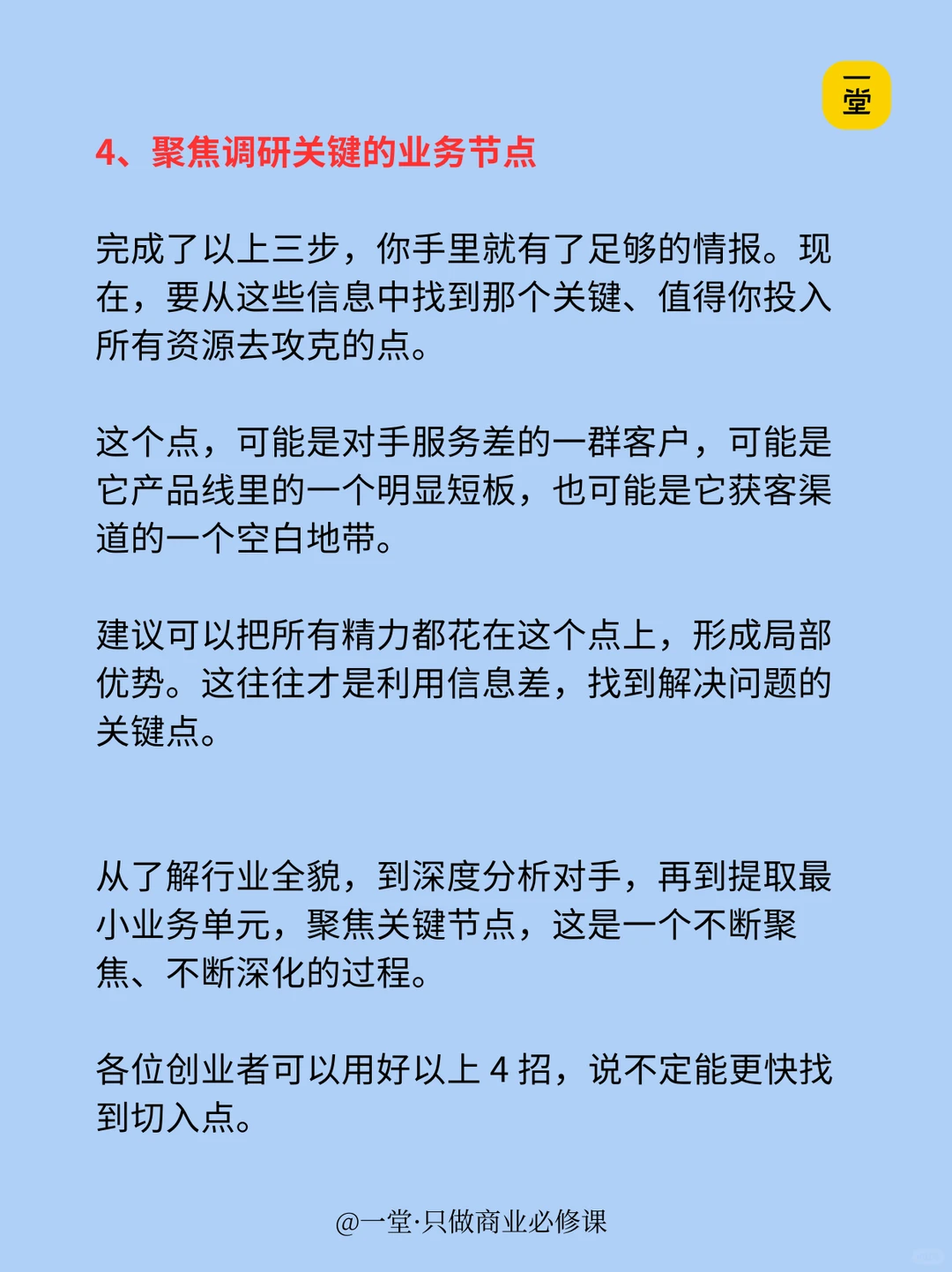 一堂

4、聚焦调研关键的业务节点

完成了以上三步，你手里就有了足够的情报。现在，要从这些信息中找到那个关键、值得你投入所有资源去攻克的点。

这个点，可能是对手服务差的一群客户，可能是它产品线里的一个明显短板，也可能是它获客渠道的一个空白地带。

建议可以把所有精力都花在这个点上，形成局部优势。这往往才是利用信息差，找到解决问题的关键点。

从了解行业全貌，到深度分析对手，再到提取最小业务单元，聚焦关键节点，这是一个不断聚焦、不断深化的过程。

各位创业者可以用好以上 4 招，说不定能更快找到切入点。

@一堂·只做商业必修课